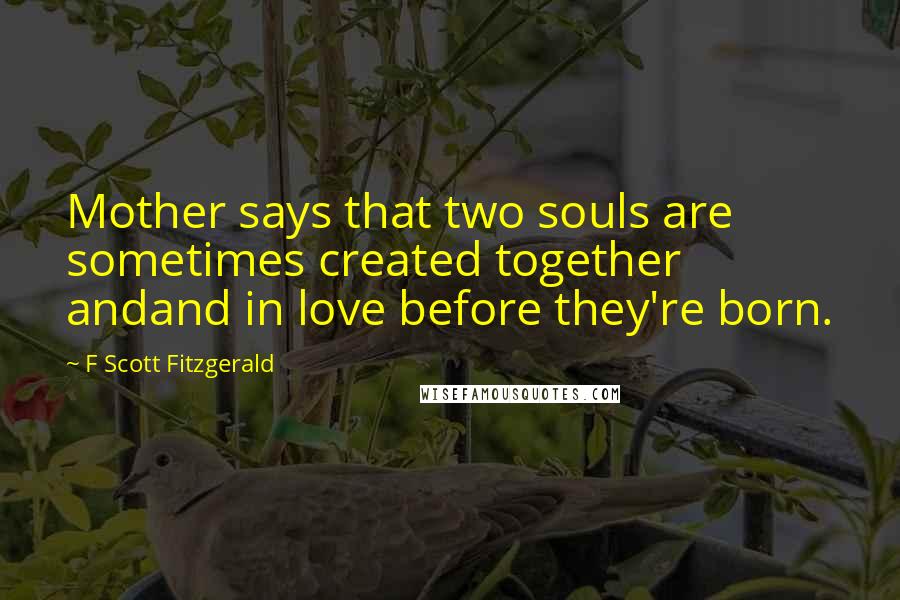 Mother says that two souls are sometimes created together andand in love before they're born.

~ F Scott Fitzgerald

WISEFAMOUSQUOTES.COM